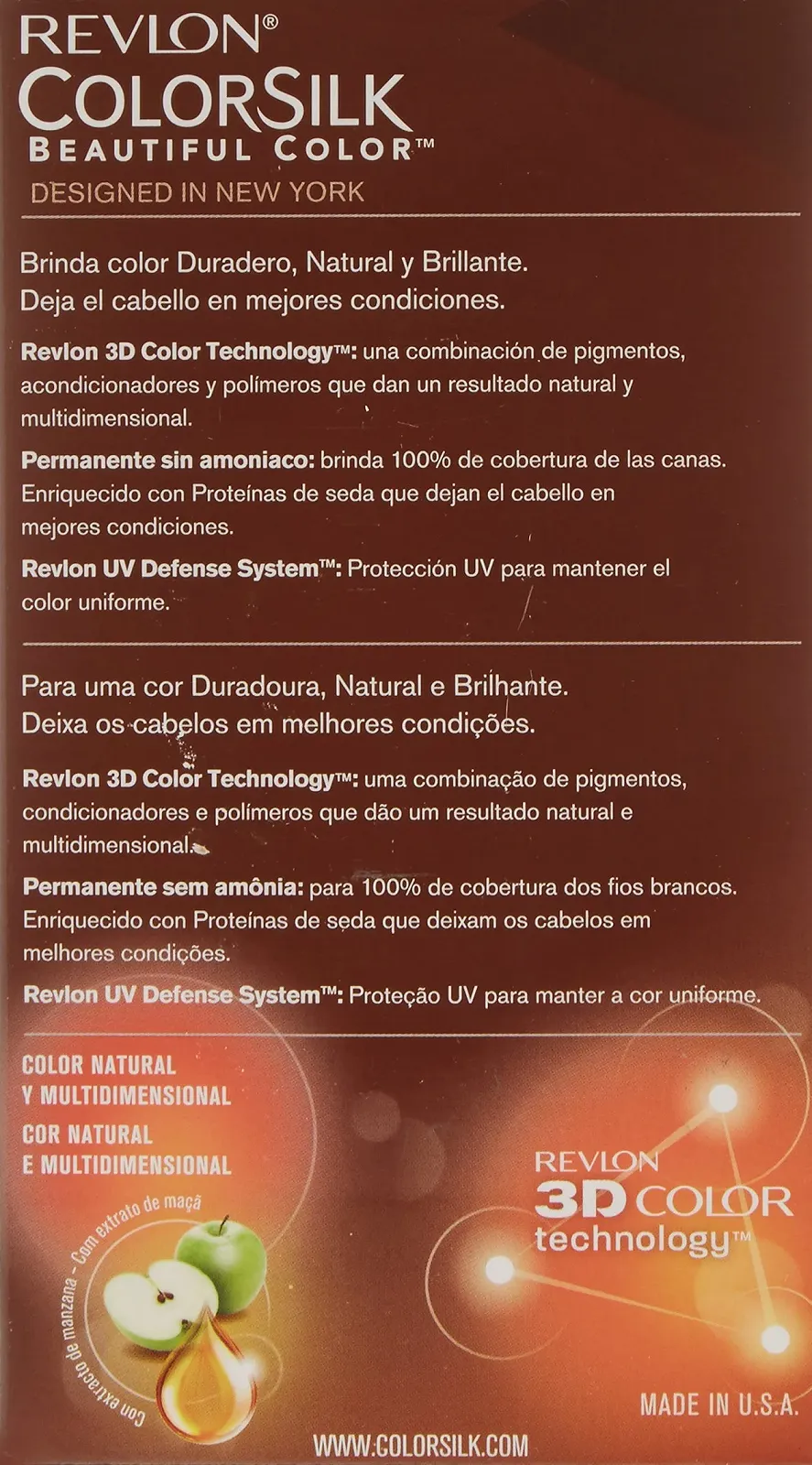 REVLON®
COLORSILK
BEAUTIFUL COLOR™
DESIGNED IN NEW YORK

Brinda color Duradero, Natural y Brillante.
Deja el cabello en mejores condiciones.

Revlon 3D Color Technology™: una combinación de pigmentos, acondicionadores y polímeros que dan un resultado natural y multidimensional.

Permanente sin amoniaco: brinda 100% de cobertura de las canas. Enriquecido con Proteínas de seda que dejan el cabello en mejores condiciones.

Revlon UV Defense System™: Protección UV para mantener el color uniforme.

Para uma cor Duradoura, Natural e Brilhante.
Deixa os cabelos em melhores condições.

Revlon 3D Color Technology™: uma combinação de pigmentos, condicionadores e polímeros que dão um resultado natural e multidimensional.

Permanente sem amônia: para 100% de cobertura dos fios brancos. Enriquecido con Proteínas de seda que deixam os cabelos em melhores condições.

Revlon UV Defense System™: Proteção UV para manter a cor uniforme.

COLOR NATURAL
Y MULTIDIMENSIONAL
COR NATURAL
E MULTIDIMENSIONAL

Con extracto de manzana - Com extrato de maçã

REVLON
3D COLOR
technology™

MADE IN U.S.A.

WWW.COLORSILK.COM